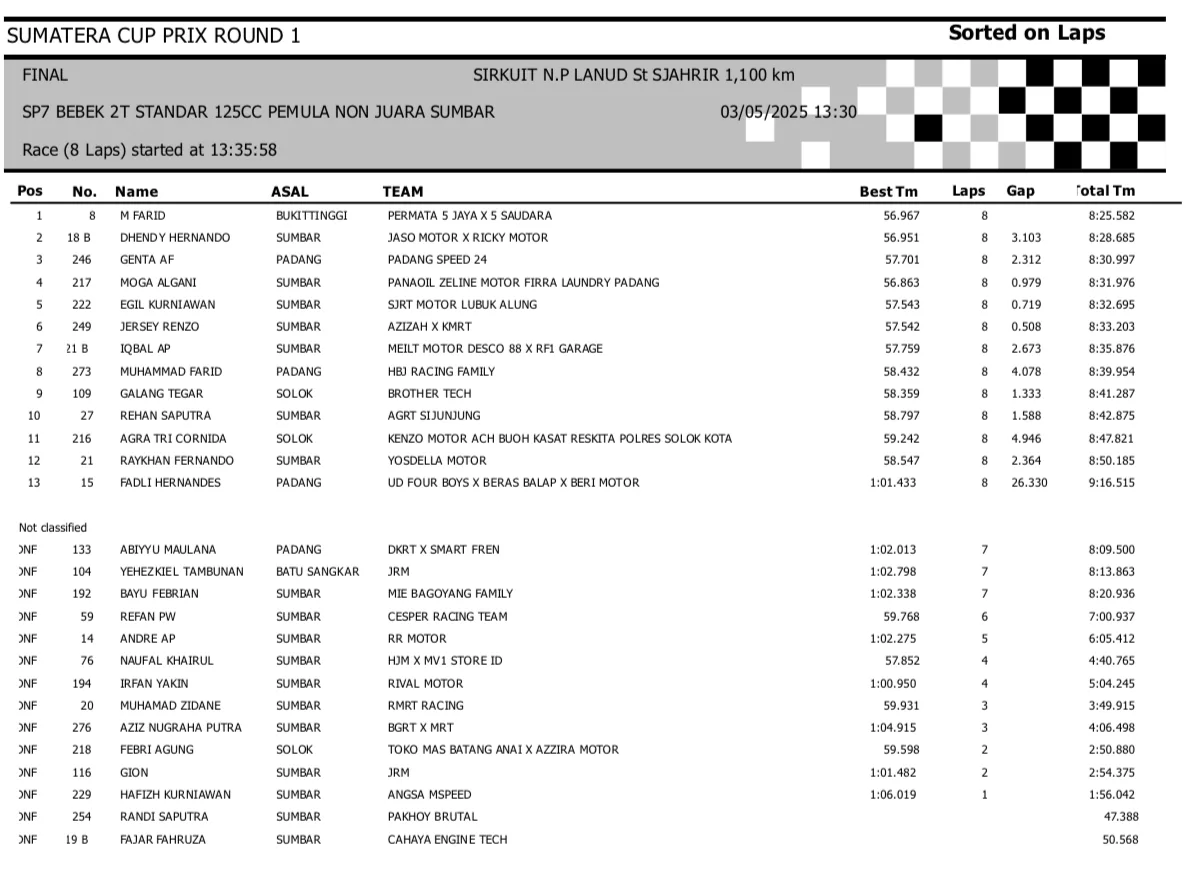 SUMATERA CUP PRIX ROUND 1

Sorted on Laps

FINAL

SIRKUIT N.P LANUD St SJAHRIR 1,100 km

SP7 BEBEK 2T STANDAR 125CC PEMULA NON JUARA SUMBAR

03/05/2025 13:30

Race (8 Laps) started at 13:35:58

| Pos | No. | Name | ASAL | TEAM | Best Tm | Laps | Gap | Total Tm |
|---|---|---|---|---|---|---|---|---|
| 1 | 8 | M FARID | BUKITTINGGI | PERMATA 5 JAYA X 5 SAUDARA | 56.967 | 8 | | 8:25.582 |
| 2 | 18 B | DHENDY HERNANDO | SUMBAR | JASO MOTOR X RICKY MOTOR | 56.951 | 8 | 3.103 | 8:28.685 |
| 3 | 246 | GENTA AF | PADANG | PADANG SPEED 24 | 57.701 | 8 | 2.312 | 8:30.997 |
| 4 | 217 | MOGA ALGANI | SUMBAR | PANAOIL ZELINE MOTOR FIRRA LAUNDRY PADANG | 56.863 | 8 | 0.979 | 8:31.976 |
| 5 | 222 | EGIL KURNIAWAN | SUMBAR | SJRT MOTOR LUBUK ALUNG | 57.543 | 8 | 0.719 | 8:32.695 |
| 6 | 249 | JERSEY RENZO | SUMBAR | AZIZAH X KMRT | 57.542 | 8 | 0.508 | 8:33.203 |
| 7 | 21 B | IQBAL AP | SUMBAR | MEILT MOTOR DESCO 88 X RF1 GARAGE | 57.759 | 8 | 2.673 | 8:35.876 |
| 8 | 273 | MUHAMMAD FARID | PADANG | HBJ RACING FAMILY | 58.432 | 8 | 4.078 | 8:39.954 |
| 9 | 109 | GALANG TEGAR | SOLOK | BROTHER TECH | 58.359 | 8 | 1.333 | 8:41.287 |
| 10 | 27 | REHAN SAPUTRA | SUMBAR | AGRT SIJUNJUNG | 58.797 | 8 | 1.588 | 8:42.875 |
| 11 | 216 | AGRA TRI CORNIDA | SOLOK | KENZO MOTOR ACH BUOH KASAT RESKITA POLRES SOLOK KOTA | 59.242 | 8 | 4.946 | 8:47.821 |
| 12 | 21 | RAYKHAN FERNANDO | SUMBAR | YOSDELLA MOTOR | 58.547 | 8 | 2.364 | 8:50.185 |
| 13 | 15 | FADLI HERNANDES | PADANG | UD FOUR BOYS X BERAS BALAP X BERI MOTOR | 1:01.433 | 8 | 26.330 | 9:16.515 |

Not classified

| | | | | | | | | |
|---|---|---|---|---|---|---|---|---|
| DNF | 133 | ABIYYU MAULANA | PADANG | DKRT X SMART FREN | 1:02.013 | 7 | | 8:09.500 |
| DNF | 104 | YEHEZKIEL TAMBUNAN | BATU SANGKAR | JRM | 1:02.798 | 7 | | 8:13.863 |
| DNF | 192 | BAYU FEBRIAN | SUMBAR | MIE BAGOYANG FAMILY | 1:02.338 | 7 | | 8:20.936 |
| DNF | 59 | REFAN PW | SUMBAR | CESPER RACING TEAM | 59.768 | 6 | | 7:00.937 |
| DNF | 14 | ANDRE AP | SUMBAR | RR MOTOR | 1:02.275 | 5 | | 6:05.412 |
| DNF | 76 | NAUFAL KHAIRUL | SUMBAR | HJM X MV1 STORE ID | 57.852 | 4 | | 4:40.765 |
| DNF | 194 | IRFAN YAKIN | SUMBAR | RIVAL MOTOR | 1:00.950 | 4 | | 5:04.245 |
| DNF | 20 | MUHAMAD ZIDANE | SUMBAR | RMRT RACING | 59.931 | 3 | | 3:49.915 |
| DNF | 276 | AZIZ NUGRAHA PUTRA | SUMBAR | BGRT X MRT | 1:04.915 | 3 | | 4:06.498 |
| DNF | 218 | FEBRI AGUNG | SOLOK | TOKO MAS BATANG ANAI X AZZIRA MOTOR | 59.598 | 2 | | 2:50.880 |
| DNF | 116 | GION | SUMBAR | JRM | 1:01.482 | 2 | | 2:54.375 |
| DNF | 229 | HAFIZH KURNIAWAN | SUMBAR | ANGSA MSPEED | 1:06.019 | 1 | | 1:56.042 |
| DNF | 254 | RANDI SAPUTRA | SUMBAR | PAKHOY BRUTAL | | | | 47.388 |
| DNF | 19 B | FAJAR FAHRUZA | SUMBAR | CAHAYA ENGINE TECH | | | | 50.568 |